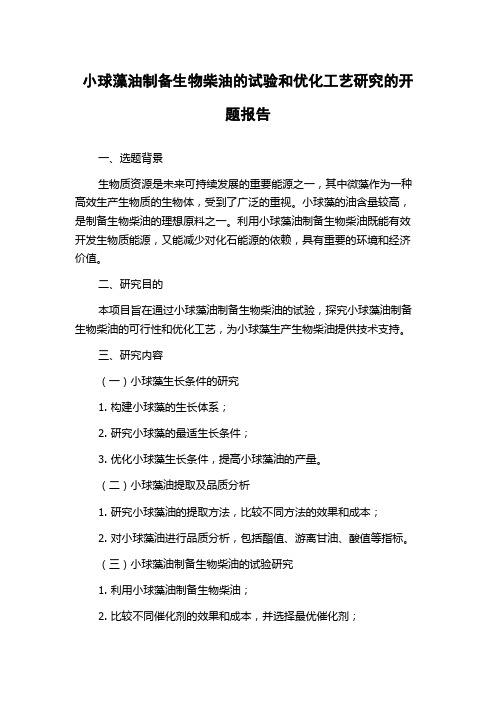 小球藻油制备生物柴油的试验和优化工艺研究的开题报告

一、选题背景

生物质资源是未来可持续发展的重要能源之一，其中微藻作为一种高效生产生物质的生物体，受到了广泛的重视。小球藻的油含量较高，是制备生物柴油的理想原料之一。利用小球藻油制备生物柴油既能有效开发生物质能源，又能减少对化石能源的依赖，具有重要的环境和经济价值。

二、研究目的

本项目旨在通过小球藻油制备生物柴油的试验，探究小球藻油制备生物柴油的可行性和优化工艺，为小球藻生产生物柴油提供技术支持。

三、研究内容

（一）小球藻生长条件的研究

1. 构建小球藻的生长体系；

2. 研究小球藻的最适生长条件；

3. 优化小球藻生长条件，提高小球藻油的产量。

（二）小球藻油提取及品质分析

1. 研究小球藻油的提取方法，比较不同方法的效果和成本；

2. 对小球藻油进行品质分析，包括酯值、游离甘油、酸值等指标。

（三）小球藻油制备生物柴油的试验研究

1. 利用小球藻油制备生物柴油；

2. 比较不同催化剂的效果和成本，并选择最优催化剂；